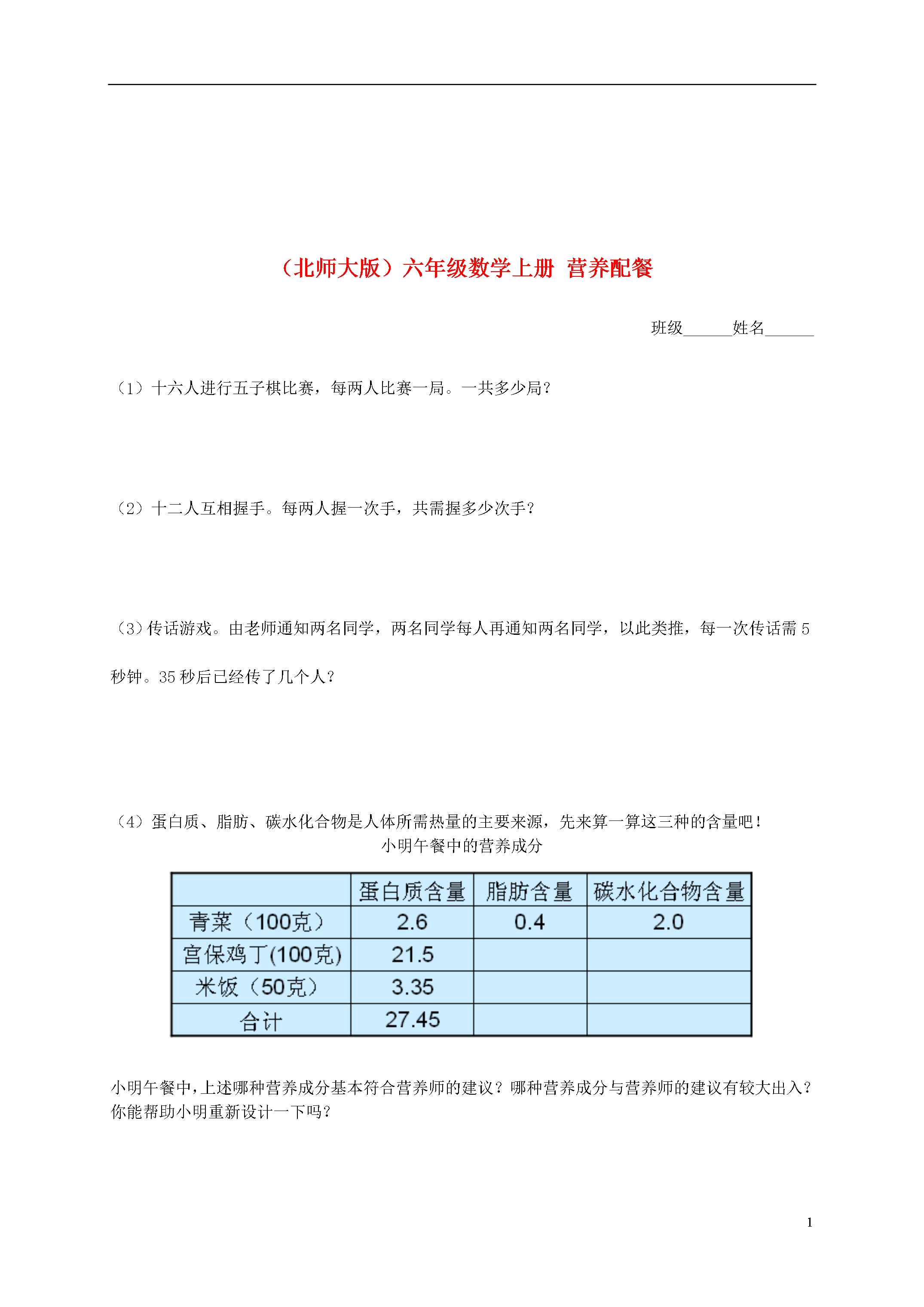 （北师大版）六年级数学上册 营养配餐

班级______姓名______

（1）十六人进行五子棋比赛，每两人比赛一局。一共多少局？

（2）十二人互相握手。每两人握一次手，共需握多少次手？

（3）传话游戏。由老师通知两名同学，两名同学每人再通知两名同学，以此类推，每一次传话需 5 秒钟。35 秒后已经传了几个人？

（4）蛋白质、脂肪、碳水化合物是人体所需热量的主要来源，先来算一算这三种的含量吧！

小明午餐中的营养成分

| | 蛋白质含量 | 脂肪含量 | 碳水化合物含量 |
|---|---|---|---|
| 青菜（100克） | 2.6 | 0.4 | 2.0 |
| 宫保鸡丁(100克) | 21.5 | | |
| 米饭（50克） | 3.35 | | |
| 合计 | 27.45 | | |

小明午餐中,上述哪种营养成分基本符合营养师的建议？哪种营养成分与营养师的建议有较大出入？你能帮助小明重新设计一下吗？

1